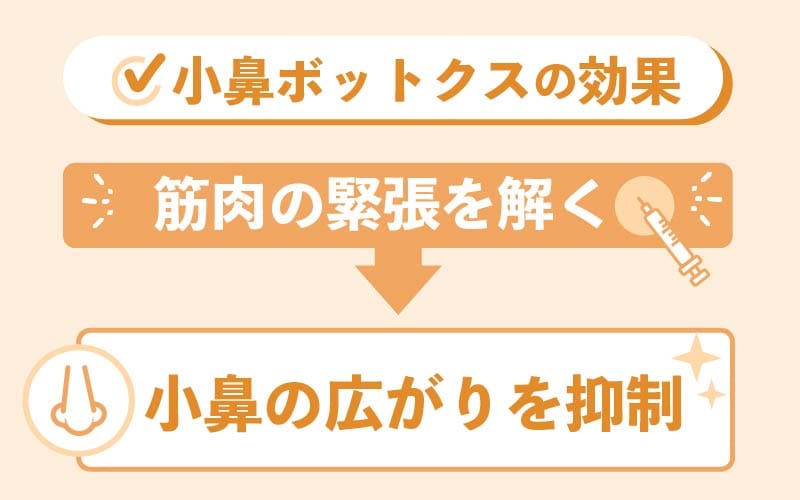 小鼻ボットクスの効果

筋肉の緊張を解く

小鼻の広がりを抑制